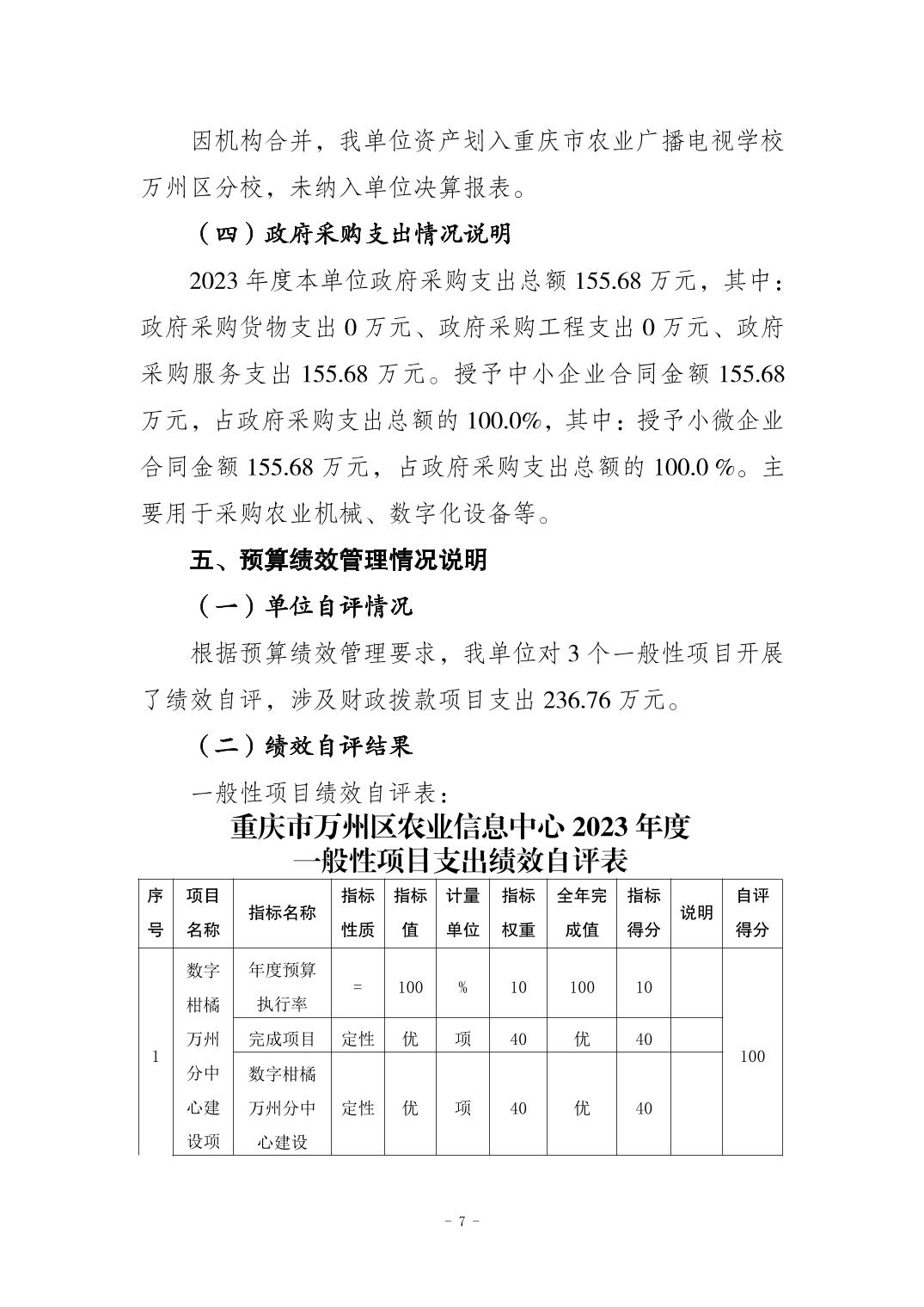 因机构合并，我单位资产划入重庆市农业广播电视学校万州区分校，未纳入单位决算报表。

（四）政府采购支出情况说明

2023 年度本单位政府采购支出总额 155.68 万元，其中：政府采购货物支出 0 万元、政府采购工程支出 0 万元、政府采购服务支出 155.68 万元。授予中小企业合同金额 155.68 万元，占政府采购支出总额的 100.0%，其中：授予小微企业合同金额 155.68 万元，占政府采购支出总额的 100.0 %。主要用于采购农业机械、数字化设备等。

五、预算绩效管理情况说明

（一）单位自评情况

根据预算绩效管理要求，我单位对 3 个一般性项目开展了绩效自评，涉及财政拨款项目支出 236.76 万元。

（二）绩效自评结果

一般性项目绩效自评表：

重庆市万州区农业信息中心 2023 年度
一般性项目支出绩效自评表

| 序号 | 项目名称 | 指标名称 | 指标性质 | 指标值 | 计量单位 | 指标权重 | 全年完成值 | 指标得分 | 说明 | 自评得分 |
|---|---|---|---|---|---|---|---|---|---|---|
| 1 | 数字柑橘万州分中心建设项 | 年度预算执行率 | = | 100 | % | 10 | 100 | 10 | | 100 |
| | | 完成项目 | 定性 | 优 | 项 | 40 | 优 | 40 | | |
| | | 数字柑橘万州分中心建设 | 定性 | 优 | 项 | 40 | 优 | 40 | | |

- 7 -